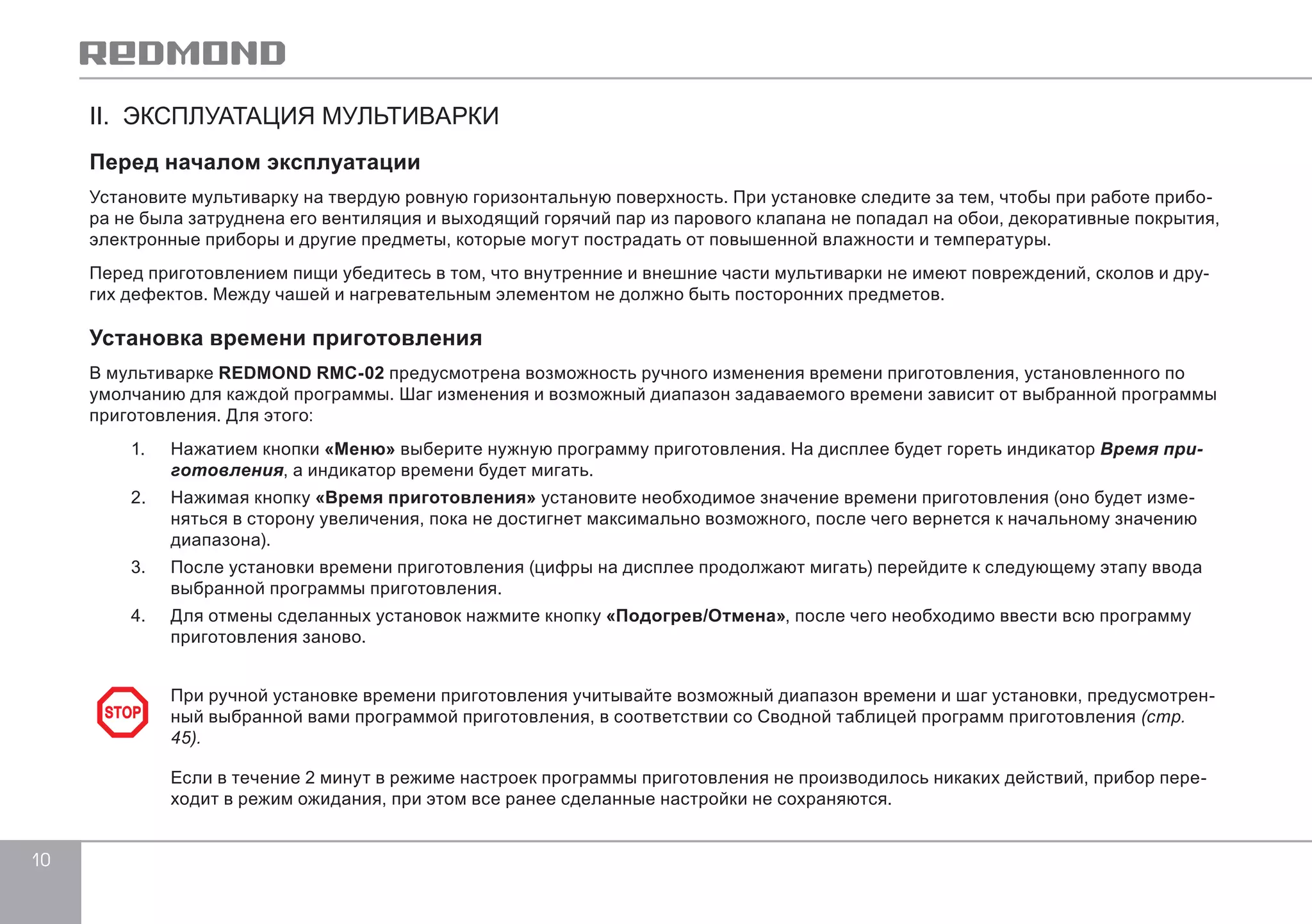 REDMOND

II. ЭКСПЛУАТАЦИЯ МУЛЬТИВАРКИ

Перед началом эксплуатации

Установите мультиварку на твердую ровную горизонтальную поверхность. При установке следите за тем, чтобы при работе прибора не была затруднена его вентиляция и выходящий горячий пар из парового клапана не попадал на обои, декоративные покрытия, электронные приборы и другие предметы, которые могут пострадать от повышенной влажности и температуры.

Перед приготовлением пищи убедитесь в том, что внутренние и внешние части мультиварки не имеют повреждений, сколов и других дефектов. Между чашей и нагревательным элементом не должно быть посторонних предметов.

Установка времени приготовления

В мультиварке REDMOND RMC-02 предусмотрена возможность ручного изменения времени приготовления, установленного по умолчанию для каждой программы. Шаг изменения и возможный диапазон задаваемого времени зависит от выбранной программы приготовления. Для этого:

1. Нажатием кнопки «Меню» выберите нужную программу приготовления. На дисплее будет гореть индикатор Время приготовления, а индикатор времени будет мигать.
2. Нажимая кнопку «Время приготовления» установите необходимое значение времени приготовления (оно будет изменяться в сторону увеличения, пока не достигнет максимально возможного, после чего вернется к начальному значению диапазона).
3. После установки времени приготовления (цифры на дисплее продолжают мигать) перейдите к следующему этапу ввода выбранной программы приготовления.
4. Для отмены сделанных установок нажмите кнопку «Подогрев/Отмена», после чего необходимо ввести всю программу приготовления заново.

STOP

При ручной установке времени приготовления учитывайте возможный диапазон времени и шаг установки, предусмотренный выбранной вами программой приготовления, в соответствии со Сводной таблицей программ приготовления (стр. 45).

Если в течение 2 минут в режиме настроек программы приготовления не производилось никаких действий, прибор переходит в режим ожидания, при этом все ранее сделанные настройки не сохраняются.

10